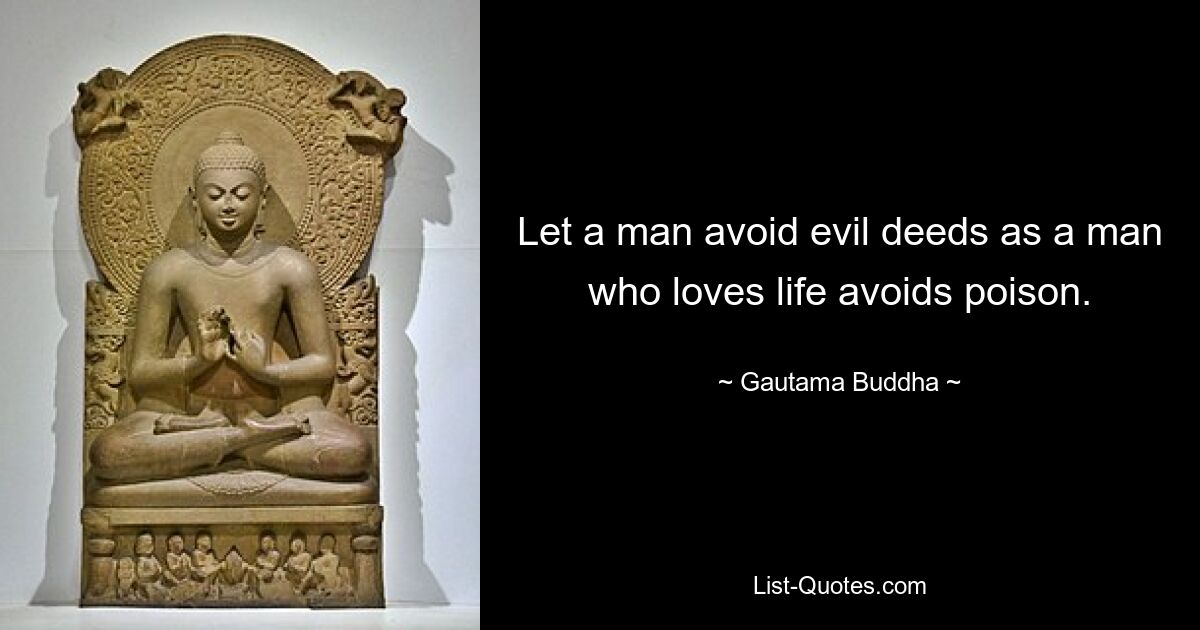 Let a man avoid evil deeds as a man who loves life avoids poison.

~ Gautama Buddha ~

List-Quotes.com